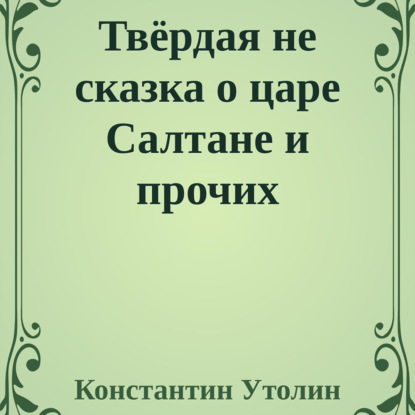 Твёрдая не сказка о царе Салтане и прочих

Константин Утолин